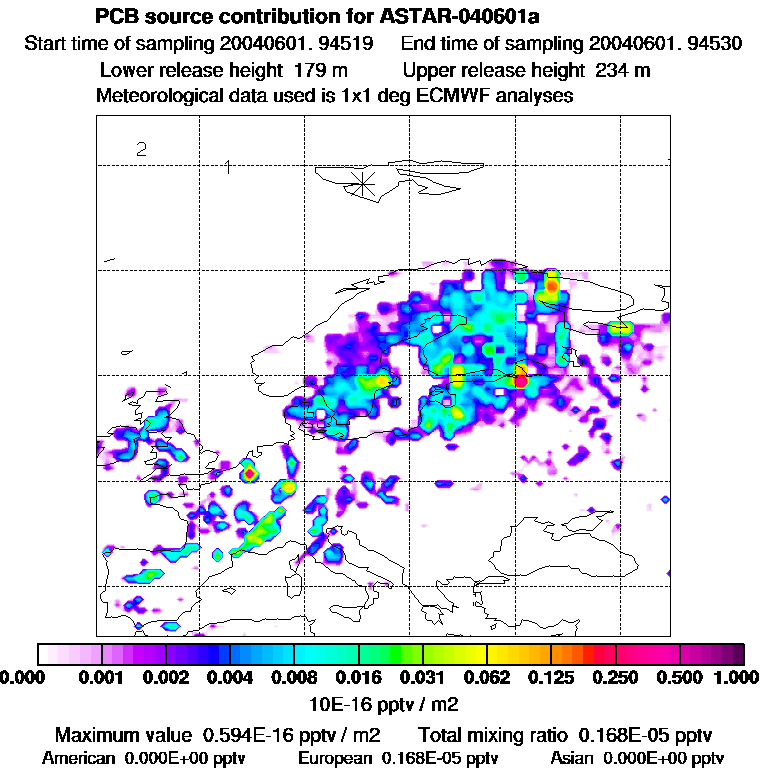 PCB source contribution for ASTAR-040601a

Start time of sampling 20040601. 94519    End time of sampling 20040601. 94530

Lower release height 179 m    Upper release height 234 m

Meteorological data used is 1x1 deg ECMWF analyses

2

1

0.000 0.001 0.002 0.004 0.008 0.016 0.031 0.062 0.125 0.250 0.500 1.000

10E-16 pptv / m2

Maximum value 0.594E-16 pptv / m2    Total mixing ratio 0.168E-05 pptv

American 0.000E+00 pptv    European 0.168E-05 pptv    Asian 0.000E+00 pptv